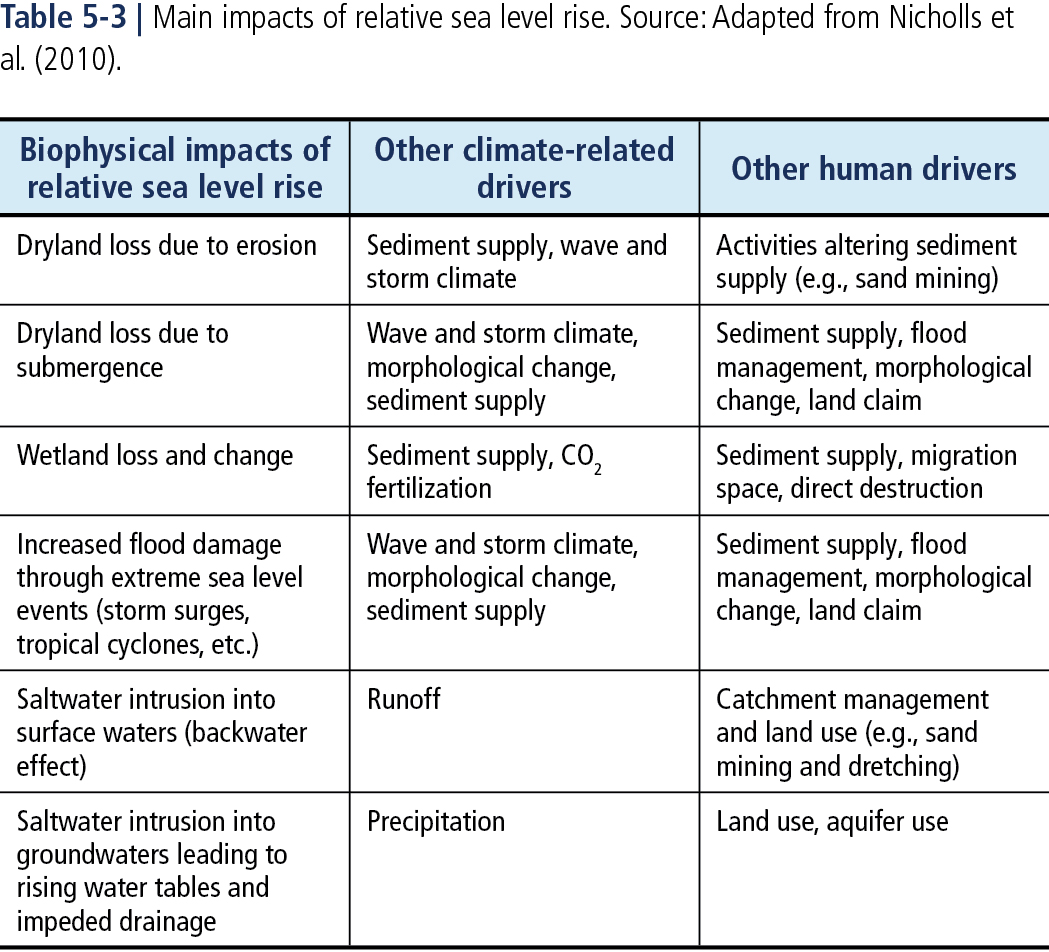 Table 5-3 | Main impacts of relative sea level rise. Source: Adapted from Nicholls et al. (2010).

| Biophysical impacts of relative sea level rise | Other climate-related drivers | Other human drivers |
|---|---|---|
| Dryland loss due to erosion | Sediment supply, wave and storm climate | Activities altering sediment supply (e.g., sand mining) |
| Dryland loss due to submergence | Wave and storm climate, morphological change, sediment supply | Sediment supply, flood management, morphological change, land claim |
| Wetland loss and change | Sediment supply, $CO_2$ fertilization | Sediment supply, migration space, direct destruction |
| Increased flood damage through extreme sea level events (storm surges, tropical cyclones, etc.) | Wave and storm climate, morphological change, sediment supply | Sediment supply, flood management, morphological change, land claim |
| Saltwater intrusion into surface waters (backwater effect) | Runoff | Catchment management and land use (e.g., sand mining and dretching) |
| Saltwater intrusion into groundwaters leading to rising water tables and impeded drainage | Precipitation | Land use, aquifer use |